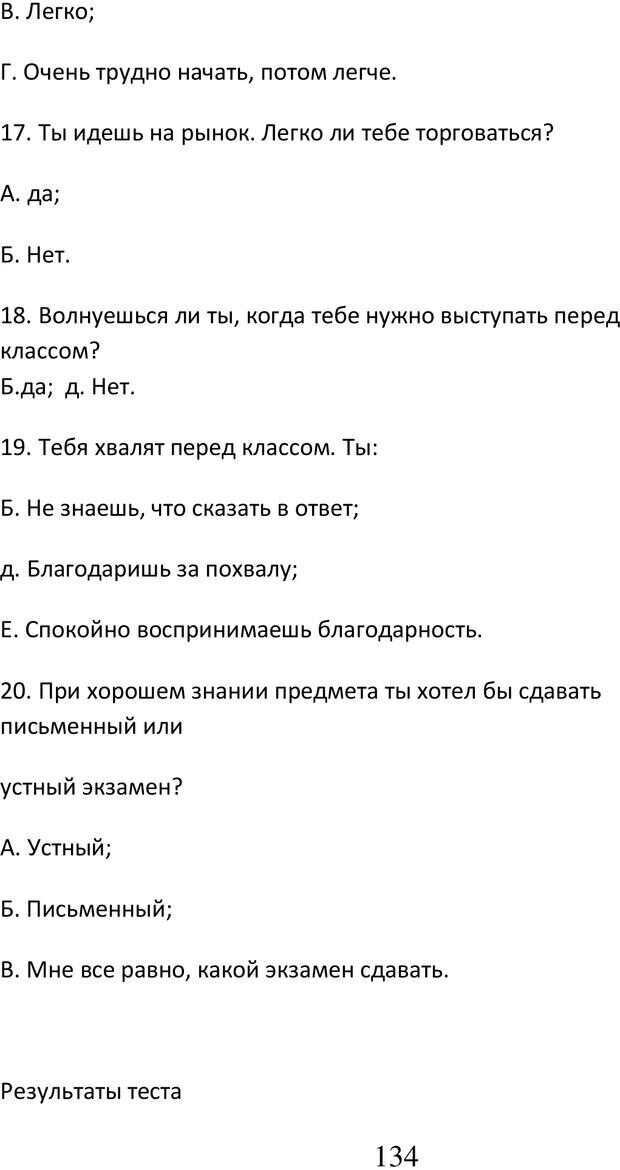 В. Легко;

Г. Очень трудно начать, потом легче.

17. Ты идешь на рынок. Легко ли тебе торговаться?

А. да;

Б. Нет.

18. Волнуешься ли ты, когда тебе нужно выступать перед классом?
Б.да; д. Нет.

19. Тебя хвалят перед классом. Ты:

Б. Не знаешь, что сказать в ответ;

д. Благодаришь за похвалу;

Е. Спокойно воспринимаешь благодарность.

20. При хорошем знании предмета ты хотел бы сдавать письменный или

устный экзамен?

А. Устный;

Б. Письменный;

В. Мне все равно, какой экзамен сдавать.

Результаты теста

134